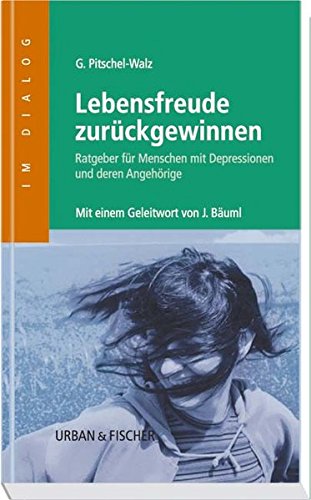 IM DIALOG

G. Pitschel-Walz

Lebensfreude zurückgewinnen

Ratgeber für Menschen mit Depressionen und deren Angehörige

Mit einem Geleitwort von J. Bäuml

URBAN & FISCHER